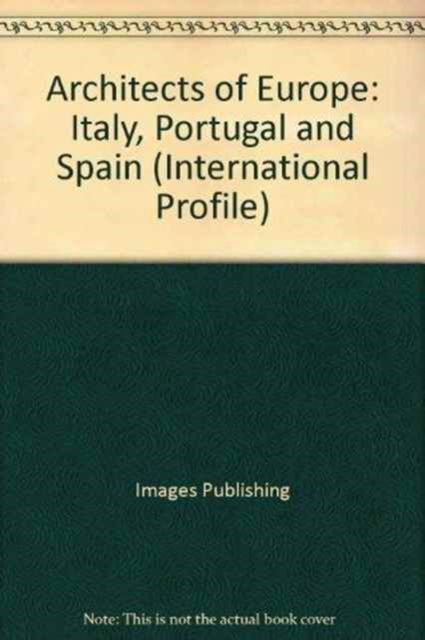 Architects of Europe: Italy, Portugal and Spain (International Profile)

Images Publishing

Note: This is not the actual book cover